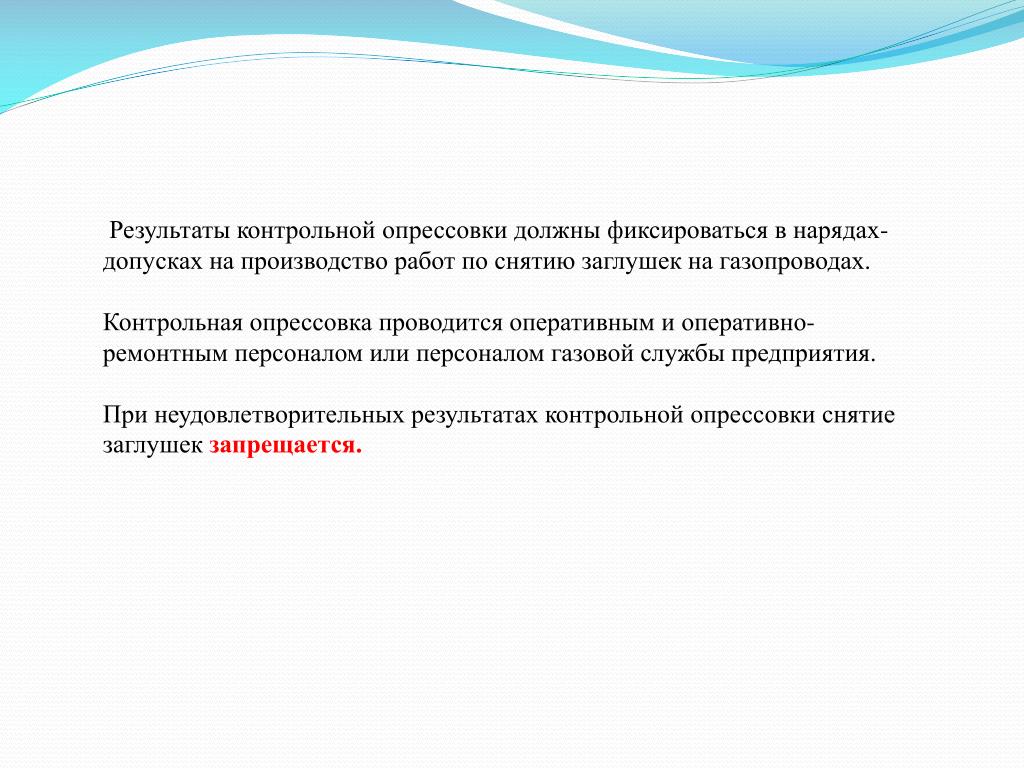 Результаты контрольной опрессовки должны фиксироваться в нарядах-допусках на производство работ по снятию заглушек на газопроводах.

Контрольная опрессовка проводится оперативным и оперативно-ремонтным персоналом или персоналом газовой службы предприятия.

При неудовлетворительных результатах контрольной опрессовки снятие заглушек запрещается.